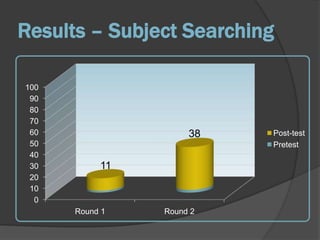 Results – Subject Searching

100
90
80
70
60
50
40
30
20
10
0

11

38

Round 1
Round 2

Post-test
Pretest